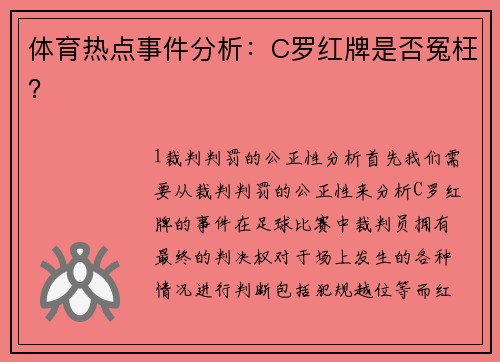 体育热点事件分析：C罗红牌是否冤枉？

1裁判判罚的公正性分析首先我们需要从裁判判罚的公正性来分析C罗红牌的事件在足球比赛中裁判员拥有最终的判决权对于场上发生的各种情况进行判断包括犯规越位等而红